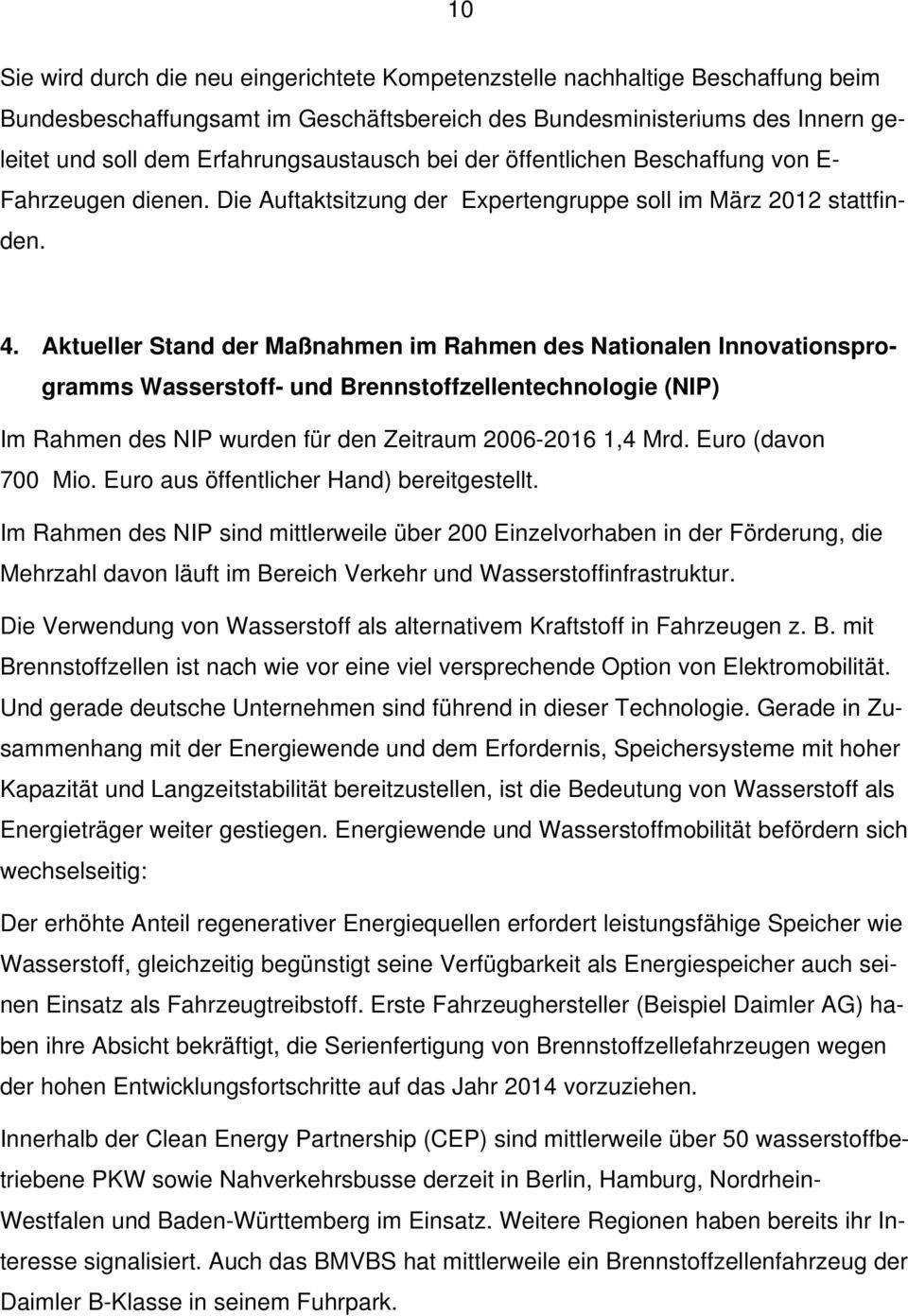 10

Sie wird durch die neu eingerichtete Kompetenzstelle nachhaltige Beschaffung beim Bundesbeschaffungsamt im Geschäftsbereich des Bundesministeriums des Innern geleitet und soll dem Erfahrungsaustausch bei der öffentlichen Beschaffung von E-Fahrzeugen dienen. Die Auftaktsitzung der Expertengruppe soll im März 2012 stattfinden.

4. Aktueller Stand der Maßnahmen im Rahmen des Nationalen Innovationsprogramms Wasserstoff- und Brennstoffzellentechnologie (NIP)

Im Rahmen des NIP wurden für den Zeitraum 2006-2016 1,4 Mrd. Euro (davon 700 Mio. Euro aus öffentlicher Hand) bereitgestellt.

Im Rahmen des NIP sind mittlerweile über 200 Einzelvorhaben in der Förderung, die Mehrzahl davon läuft im Bereich Verkehr und Wasserstoffinfrastruktur.

Die Verwendung von Wasserstoff als alternativem Kraftstoff in Fahrzeugen z. B. mit Brennstoffzellen ist nach wie vor eine viel versprechende Option von Elektromobilität. Und gerade deutsche Unternehmen sind führend in dieser Technologie. Gerade in Zusammenhang mit der Energiewende und dem Erfordernis, Speichersysteme mit hoher Kapazität und Langzeitstabilität bereitzustellen, ist die Bedeutung von Wasserstoff als Energieträger weiter gestiegen. Energiewende und Wasserstoffmobilität befördern sich wechselseitig:

Der erhöhte Anteil regenerativer Energiequellen erfordert leistungsfähige Speicher wie Wasserstoff, gleichzeitig begünstigt seine Verfügbarkeit als Energiespeicher auch seinen Einsatz als Fahrzeugtreibstoff. Erste Fahrzeughersteller (Beispiel Daimler AG) haben ihre Absicht bekräftigt, die Serienfertigung von Brennstoffzellefahrzeugen wegen der hohen Entwicklungsfortschritte auf das Jahr 2014 vorzuziehen.

Innerhalb der Clean Energy Partnership (CEP) sind mittlerweile über 50 wasserstoffbetriebene PKW sowie Nahverkehrsbusse derzeit in Berlin, Hamburg, Nordrhein-Westfalen und Baden-Württemberg im Einsatz. Weitere Regionen haben bereits ihr Interesse signalisiert. Auch das BMVBS hat mittlerweile ein Brennstoffzellenfahrzeug der Daimler B-Klasse in seinem Fuhrpark.